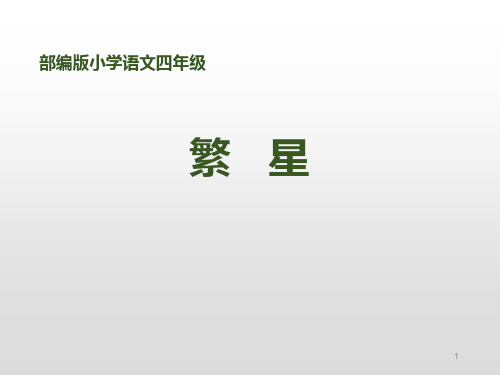 部编版小学语文四年级

繁　星

1